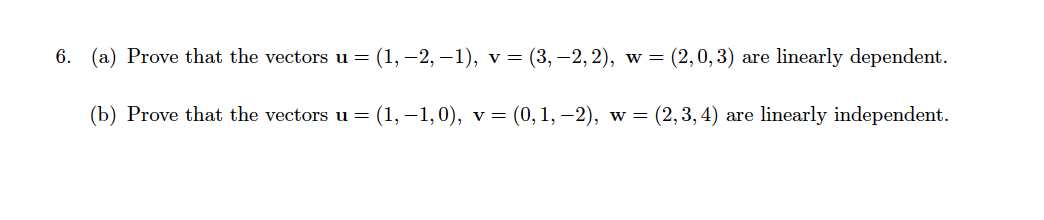 6. (a) Prove that the vectors $\mathbf{u} = (1, -2, -1)$, $\mathbf{v} = (3, -2, 2)$, $\mathbf{w} = (2, 0, 3)$ are linearly dependent.

(b) Prove that the vectors $\mathbf{u} = (1, -1, 0)$, $\mathbf{v} = (0, 1, -2)$, $\mathbf{w} = (2, 3, 4)$ are linearly independent.